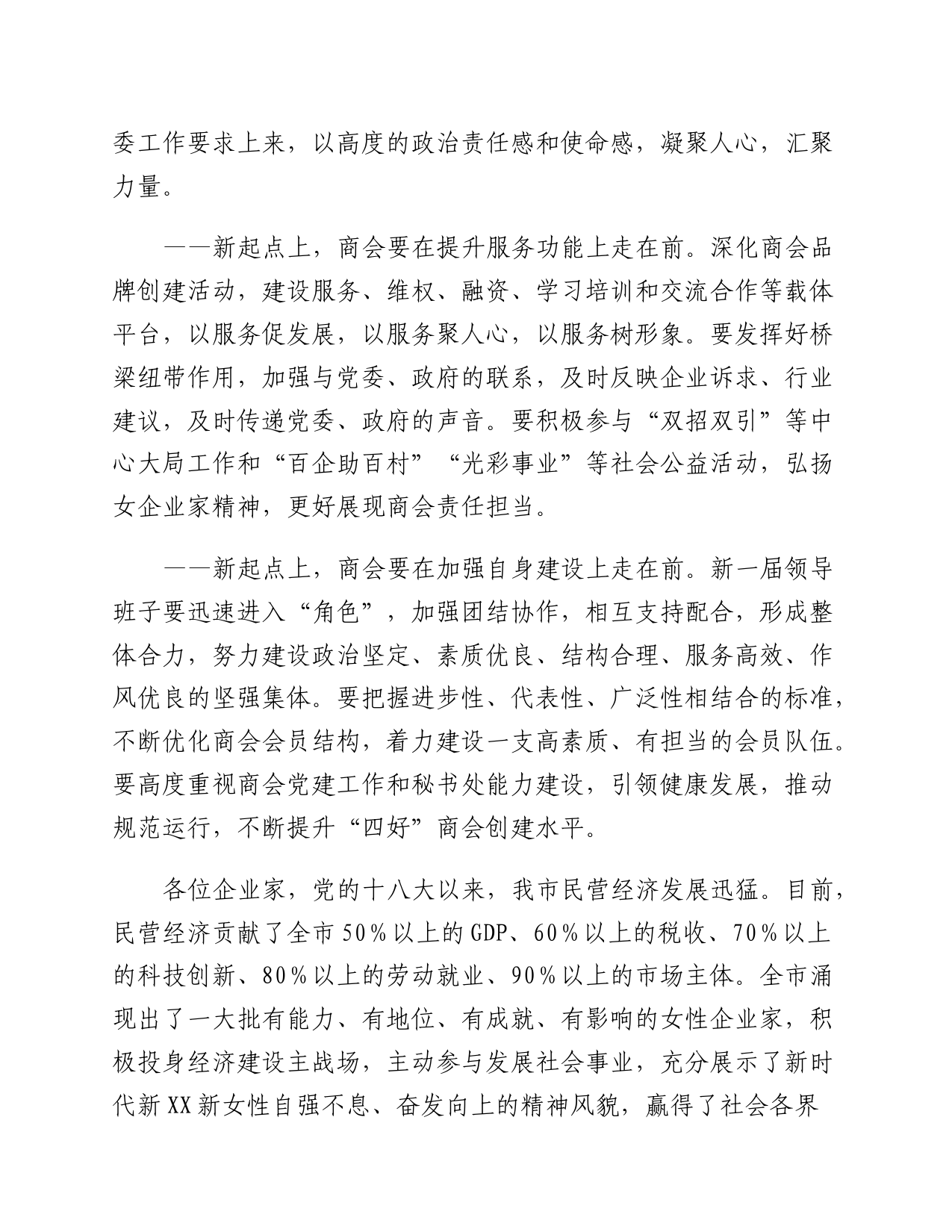 委工作要求上来，以高度的政治责任感和使命感，凝聚人心，汇聚力量。

——新起点上，商会要在提升服务功能上走在前。深化商会品牌创建活动，建设服务、维权、融资、学习培训和交流合作等载体平台，以服务促发展，以服务聚人心，以服务树形象。要发挥好桥梁纽带作用，加强与党委、政府的联系，及时反映企业诉求、行业建议，及时传递党委、政府的声音。要积极参与“双招双引”等中心大局工作和“百企助百村”“光彩事业”等社会公益活动，弘扬女企业家精神，更好展现商会责任担当。

——新起点上，商会要在加强自身建设上走在前。新一届领导班子要迅速进入“角色”，加强团结协作，相互支持配合，形成整体合力，努力建设政治坚定、素质优良、结构合理、服务高效、作风优良的坚强集体。要把握进步性、代表性、广泛性相结合的标准，不断优化商会会员结构，着力建设一支高素质、有担当的会员队伍。要高度重视商会党建工作和秘书处能力建设，引领健康发展，推动规范运行，不断提升“四好”商会创建水平。

各位企业家，党的十八大以来，我市民营经济发展迅猛。目前，民营经济贡献了全市50%以上的GDP、60%以上的税收、70%以上的科技创新、80%以上的劳动就业、90%以上的市场主体。全市涌现出了一大批有能力、有地位、有成就、有影响的女性企业家，积极投身经济建设主战场，主动参与发展社会事业，充分展示了新时代新XX新女性自强不息、奋发向上的精神风貌，赢得了社会各界